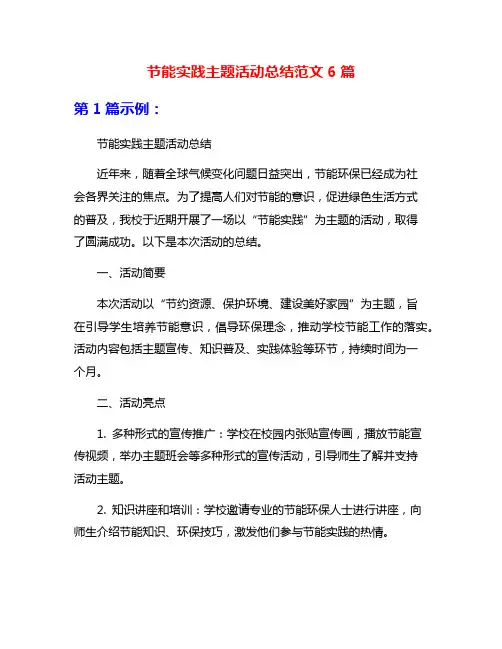 节能实践主题活动总结范文 6 篇

第 1 篇示例：

节能实践主题活动总结

近年来，随着全球气候变化问题日益突出，节能环保已经成为社会各界关注的焦点。为了提高人们对节能的意识，促进绿色生活方式的普及，我校于近期开展了一场以“节能实践”为主题的活动，取得了圆满成功。以下是本次活动的总结。

一、活动简要

本次活动以“节约资源、保护环境、建设美好家园”为主题，旨在引导学生培养节能意识，倡导环保理念，推动学校节能工作的落实。活动内容包括主题宣传、知识普及、实践体验等环节，持续时间为一个月。

二、活动亮点

1. 多种形式的宣传推广：学校在校园内张贴宣传画，播放节能宣传视频，举办主题班会等多种形式的宣传活动，引导师生了解并支持活动主题。

2. 知识讲座和培训：学校邀请专业的节能环保人士进行讲座，向师生介绍节能知识、环保技巧，激发他们参与节能实践的热情。